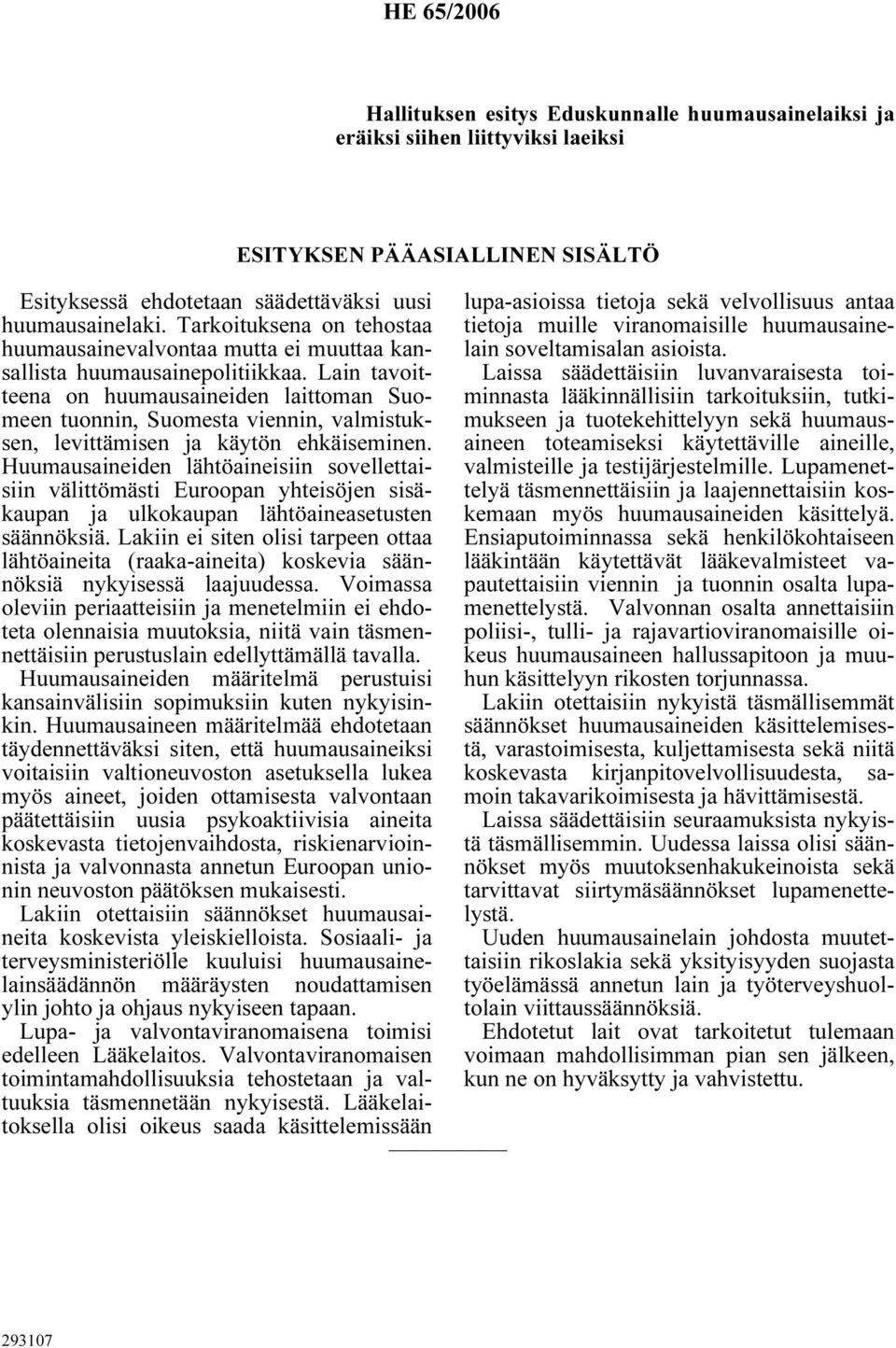 HE 65/2006

Hallituksen esitys Eduskunnalle huumausainelaiksi ja eräiksi siihen liittyviksi laeiksi

ESITYKSEN PÄÄASIALLINEN SISÄLTÖ

Esityksessä ehdotetaan säädettäväksi uusi huumausainelaki. Tarkoituksena on tehostaa huumausainevalvontaa mutta ei muuttaa kansallista huumausainepolitiikkaa. Lain tavoitteena on huumausaineiden laittoman Suomeen tuonnin, Suomesta viennin, valmistuksen, levittämisen ja käytön ehkäiseminen. Huumausaineiden lähtöaineisiin sovellettaisiin välittömästi Euroopan yhteisöjen sisäkaupan ja ulkokaupan lähtöaineasetusten säännöksiä. Lakiin ei siten olisi tarpeen ottaa lähtöaineita (raaka-aineita) koskevia säännöksiä nykyisessä laajuudessa. Voimassa oleviin periaatteisiin ja menetelmiin ei ehdoteta olennaisia muutoksia, niitä vain täsmennettäisiin perustuslain edellyttämällä tavalla.

Huumausaineiden määritelmä perustuisi kansainvälisiin sopimuksiin kuten nykyisinkin. Huumausaineen määritelmää ehdotetaan täydennettäväksi siten, että huumausaineiksi voitaisiin valtioneuvoston asetuksella lukea myös aineet, joiden ottamisesta valvontaan päätettäisiin uusia psykoaktiivisia aineita koskevasta tietojenvaihdosta, riskienarvioinnista ja valvonnasta annetun Euroopan unionin neuvoston päätöksen mukaisesti.

Lakiin otettaisiin säännökset huumausaineita koskevista yleiskielloista. Sosiaali- ja terveysministeriölle kuuluisi huumausainelainsäädännön määräysten noudattamisen ylin johto ja ohjaus nykyiseen tapaan.

Lupa- ja valvontaviranomaisena toimisi edelleen Lääkelaitos. Valvontaviranomaisen toimintamahdollisuuksia tehostetaan ja valtuuksia täsmennetään nykyisestä. Lääkelaitoksella olisi oikeus saada käsittelemissään lupa-asioissa tietoja sekä velvollisuus antaa tietoja muille viranomaisille huumausainelain soveltamisalan asioista.

Laissa säädettäisiin luvanvaraisesta toiminnasta lääkinnällisiin tarkoituksiin, tutkimukseen ja tuotekehittelyyn sekä huumausaineen toteamiseksi käytettäville aineille, valmisteille ja testijärjestelmille. Lupamenettelyä täsmennettäisiin ja laajennettaisiin koskemaan myös huumausaineiden käsittelyä. Ensiaputoiminnassa sekä henkilökohtaiseen lääkintään käytettävät lääkevalmisteet vapautettaisiin viennin ja tuonnin osalta lupamenettelystä. Valvonnan osalta annettaisiin poliisi-, tulli- ja rajavartioviranomaisille oikeus huumausaineen hallussapitoon ja muuhun käsittelyyn rikosten torjunnassa.

Lakiin otettaisiin nykyistä täsmällisemmät säännökset huumausaineiden käsittelemisestä, varastoimisesta, kuljettamisesta sekä niitä koskevasta kirjanpitovelvollisuudesta, samoin takavarikoimisesta ja hävittämisestä.

Laissa säädettäisiin seuraamuksista nykyistä täsmällisemmin. Uudessa laissa olisi säännökset myös muutoksenhakukeinoista sekä tarvittavat siirtymäsäännökset lupamenettelystä.

Uuden huumausainelain johdosta muutettaisiin rikoslakia sekä yksityisyyden suojasta työelämässä annetun lain ja työterveyshuoltolain viittaussäännöksiä.

Ehdotetut lait ovat tarkoitetut tulemaan voimaan mahdollisimman pian sen jälkeen, kun ne on hyväksytty ja vahvistettu.

293107